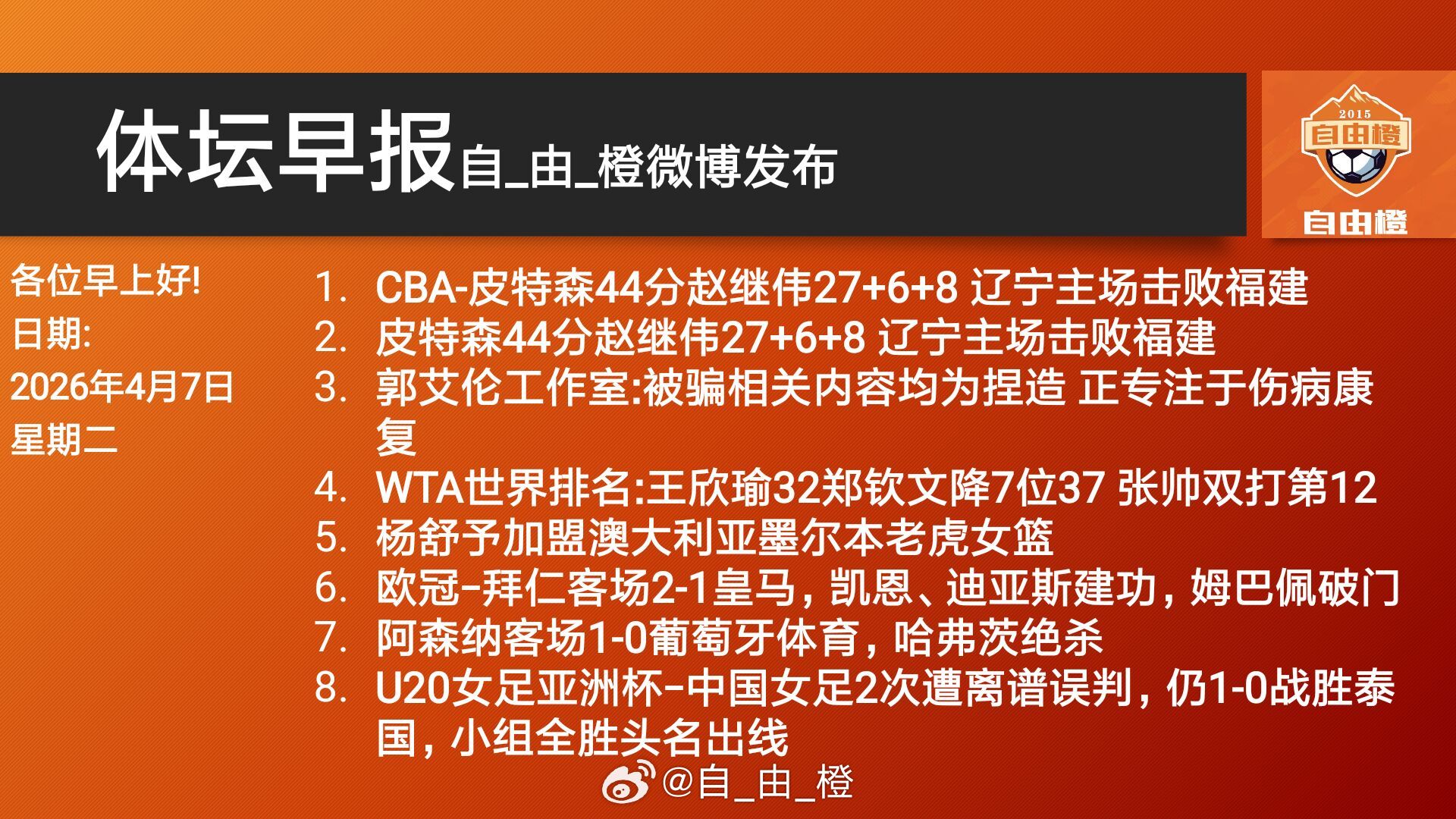 体坛早报自_由_橙微博发布

2015
自由橙
自由橙

各位早上好!
日期:
2026年4月7日
星期二

1. CBA-皮特森44分赵继伟27+6+8 辽宁主场击败福建
2. 皮特森44分赵继伟27+6+8 辽宁主场击败福建
3. 郭艾伦工作室:被骗相关内容均为捏造 正专注于伤病康复
4. WTA世界排名:王欣瑜32郑钦文降7位37 张帅双打第12
5. 杨舒予加盟澳大利亚墨尔本老虎女篮
6. 欧冠-拜仁客场2-1皇马，凯恩、迪亚斯建功，姆巴佩破门
7. 阿森纳客场1-0葡萄牙体育，哈弗茨绝杀
8. U20女足亚洲杯-中国女足2次遭离谱误判，仍1-0战胜泰国，小组全胜头名出线

@自_由_橙